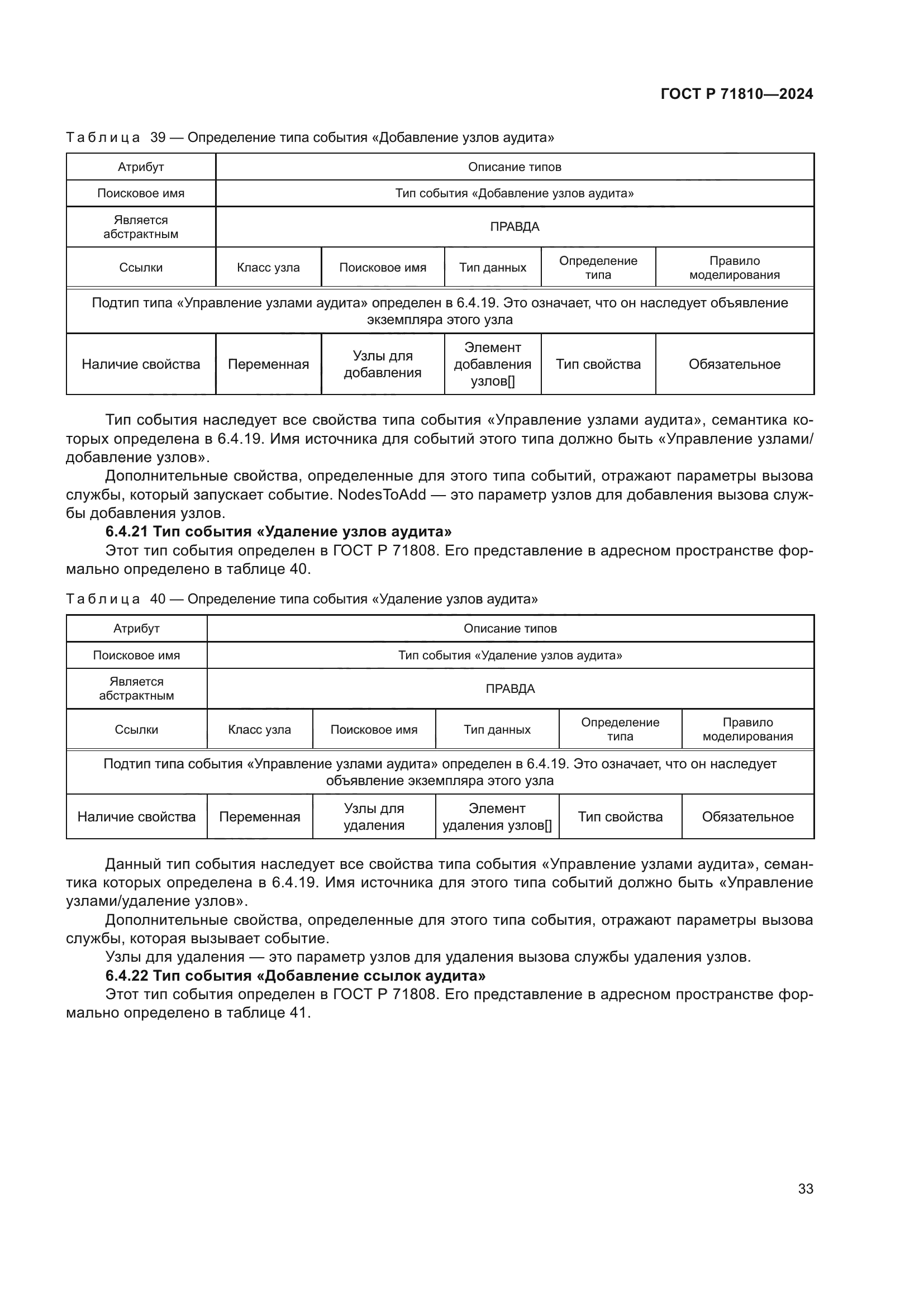 ГОСТ Р 71810—2024

Таблица 39 — Определение типа события «Добавление узлов аудита»

| Атрибут | Описание типов | | | | |
|---|---|---|---|---|---|
| Поисковое имя | Тип события «Добавление узлов аудита» | | | | |
| Является абстрактным | ПРАВДА | | | | |
| Ссылки | Класс узла | Поисковое имя | Тип данных | Определение типа | Правило моделирования |
| Подтип типа «Управление узлами аудита» определен в 6.4.19. Это означает, что он наследует объявление экземпляра этого узла | | | | | |
| Наличие свойства | Переменная | Узлы для добавления | Элемент добавления узлов[] | Тип свойства | Обязательное |

Тип события наследует все свойства типа события «Управление узлами аудита», семантика которых определена в 6.4.19. Имя источника для событий этого типа должно быть «Управление узлами/добавление узлов».

Дополнительные свойства, определенные для этого типа событий, отражают параметры вызова службы, который запускает событие. NodesToAdd — это параметр узлов для добавления вызова службы добавления узлов.

6.4.21 Тип события «Удаление узлов аудита»

Этот тип события определен в ГОСТ Р 71808. Его представление в адресном пространстве формально определено в таблице 40.

Таблица 40 — Определение типа события «Удаление узлов аудита»

| Атрибут | Описание типов | | | | |
|---|---|---|---|---|---|
| Поисковое имя | Тип события «Удаление узлов аудита» | | | | |
| Является абстрактным | ПРАВДА | | | | |
| Ссылки | Класс узла | Поисковое имя | Тип данных | Определение типа | Правило моделирования |
| Подтип типа события «Управление узлами аудита» определен в 6.4.19. Это означает, что он наследует объявление экземпляра этого узла | | | | | |
| Наличие свойства | Переменная | Узлы для удаления | Элемент удаления узлов[] | Тип свойства | Обязательное |

Данный тип события наследует все свойства типа события «Управление узлами аудита», семантика которых определена в 6.4.19. Имя источника для этого типа событий должно быть «Управление узлами/удаление узлов».

Дополнительные свойства, определенные для этого типа события, отражают параметры вызова службы, которая вызывает событие.

Узлы для удаления — это параметр узлов для удаления вызова службы удаления узлов.

6.4.22 Тип события «Добавление ссылок аудита»

Этот тип события определен в ГОСТ Р 71808. Его представление в адресном пространстве формально определено в таблице 41.

33